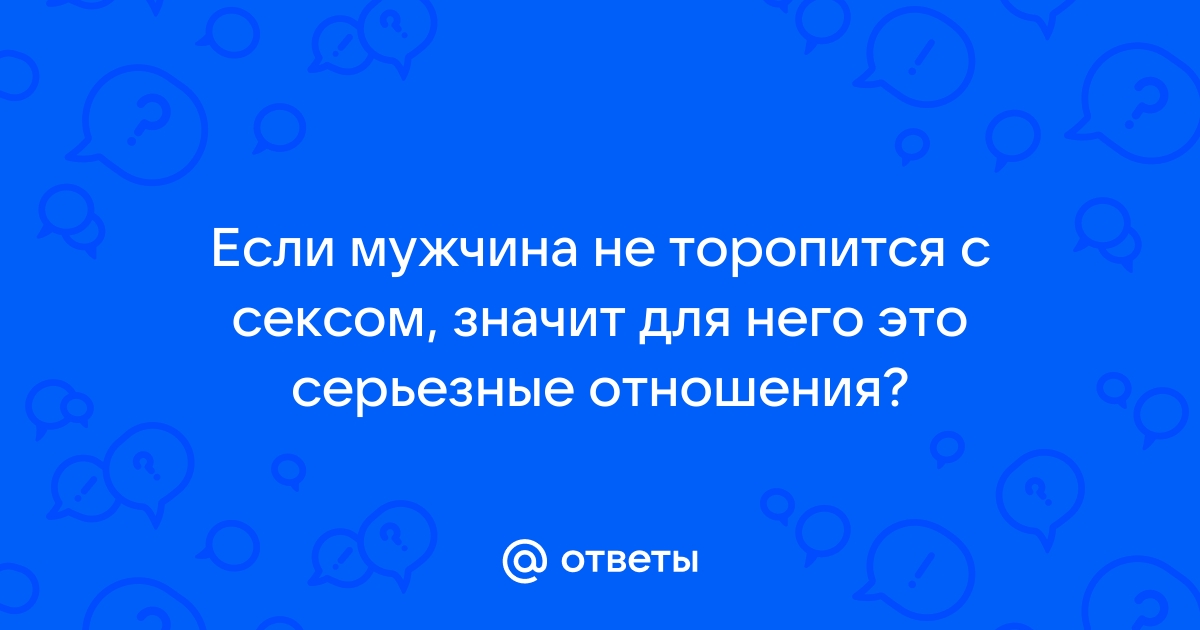 Если мужчина не торопится с сексом, значит для него это серьезные отношения?

@ ответы